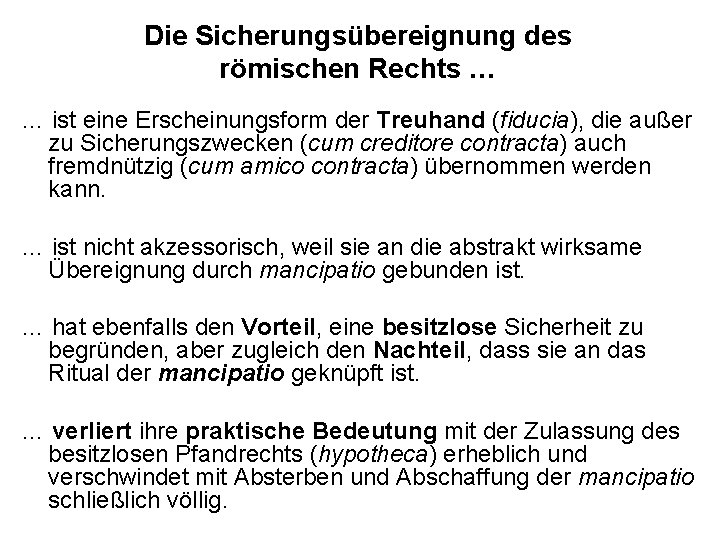 Die Sicherungsübereignung des
römischen Rechts …

… ist eine Erscheinungsform der Treuhand (fiducia), die außer zu Sicherungszwecken (cum creditore contracta) auch fremdnützig (cum amico contracta) übernommen werden kann.

… ist nicht akzessorisch, weil sie an die abstrakt wirksame Übereignung durch mancipatio gebunden ist.

… hat ebenfalls den Vorteil, eine besitzlose Sicherheit zu begründen, aber zugleich den Nachteil, dass sie an das Ritual der mancipatio geknüpft ist.

… verliert ihre praktische Bedeutung mit der Zulassung des besitzlosen Pfandrechts (hypotheca) erheblich und verschwindet mit Absterben und Abschaffung der mancipatio schließlich völlig.